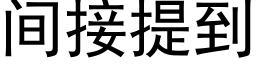 间接提到